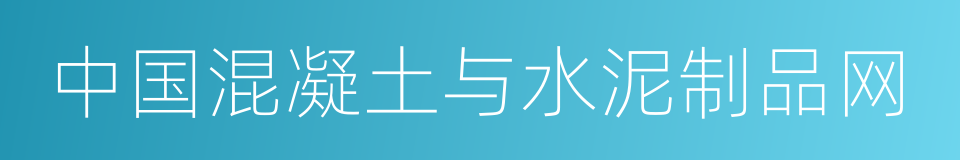 中国混凝土与水泥制品网